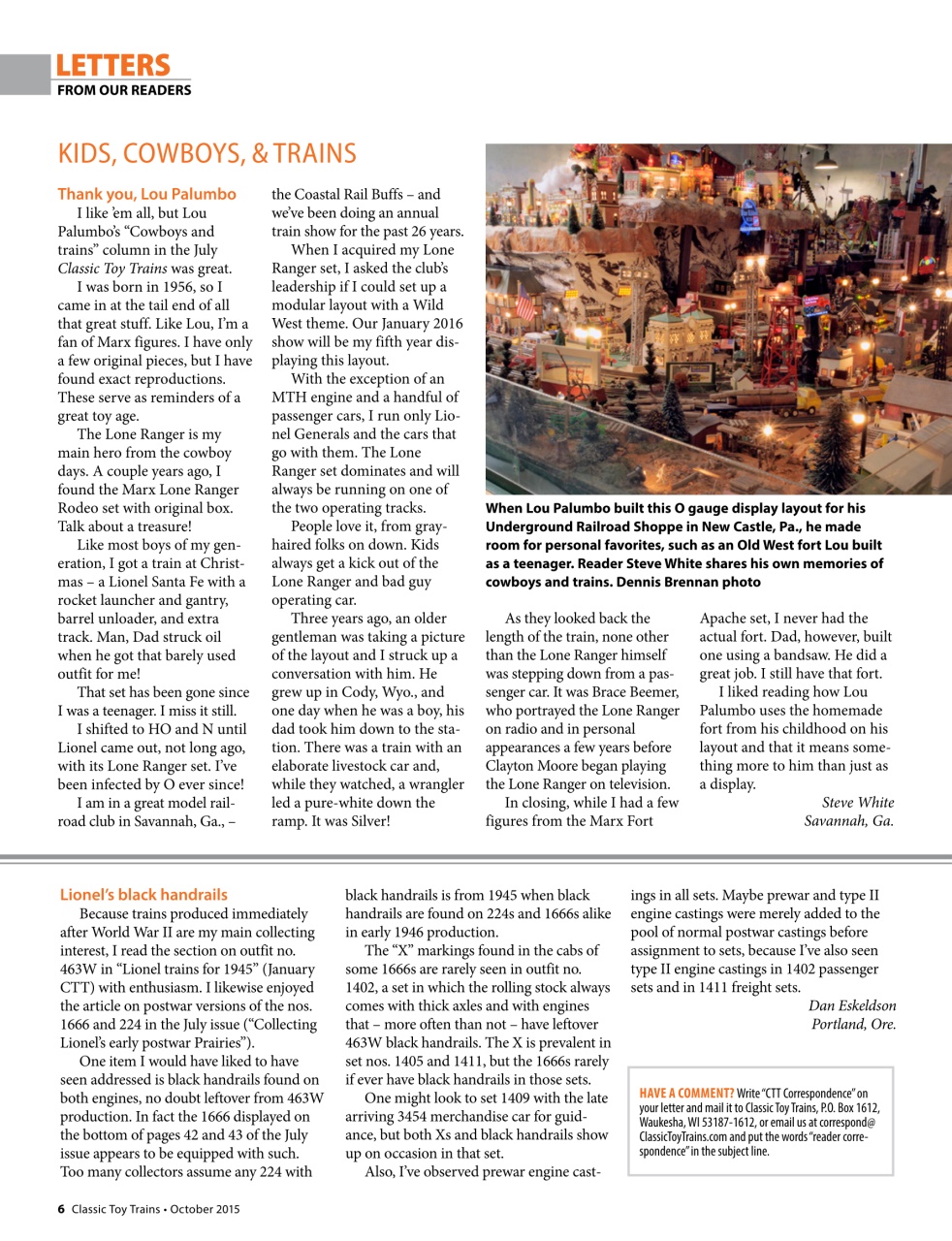 LETTERS
FROM OUR READERS

KIDS, COWBOYS, & TRAINS

Thank you, Lou Palumbo
I like 'em all, but Lou Palumbo's "Cowboys and trains" column in the July Classic Toy Trains was great.

I was born in 1956, so I came in at the tail end of all that great stuff. Like Lou, I'm a fan of Marx figures. I have only a few original pieces, but I have found exact reproductions. These serve as reminders of a great toy age.

The Lone Ranger is my main hero from the cowboy days. A couple years ago, I found the Marx Lone Ranger Rodeo set with original box. Talk about a treasure!

Like most boys of my generation, I got a train at Christmas – a Lionel Santa Fe with a rocket launcher and gantry, barrel unloader, and extra track. Man, Dad struck oil when he got that barely used outfit for me!

That set has been gone since I was a teenager. I miss it still.

I shifted to HO and N until Lionel came out, not long ago, with its Lone Ranger set. I've been infected by O ever since!

I am in a great model railroad club in Savannah, Ga., – the Coastal Rail Buffs – and we've been doing an annual train show for the past 26 years.

When I acquired my Lone Ranger set, I asked the club's leadership if I could set up a modular layout with a Wild West theme. Our January 2016 show will be my fifth year displaying this layout.

With the exception of an MTH engine and a handful of passenger cars, I run only Lionel Generals and the cars that go with them. The Lone Ranger set dominates and will always be running on one of the two operating tracks.

People love it, from gray-haired folks on down. Kids always get a kick out of the Lone Ranger and bad guy operating car.

Three years ago, an older gentleman was taking a picture of the layout and I struck up a conversation with him. He grew up in Cody, Wyo., and one day when he was a boy, his dad took him down to the station. There was a train with an elaborate livestock car and, while they watched, a wrangler led a pure-white down the ramp. It was Silver!

When Lou Palumbo built this O gauge display layout for his Underground Railroad Shoppe in New Castle, Pa., he made room for personal favorites, such as an Old West fort Lou built as a teenager. Reader Steve White shares his own memories of cowboys and trains. Dennis Brennan photo

As they looked back the length of the train, none other than the Lone Ranger himself was stepping down from a passenger car. It was Brace Beemer, who portrayed the Lone Ranger on radio and in personal appearances a few years before Clayton Moore began playing the Lone Ranger on television.

In closing, while I had a few figures from the Marx Fort Apache set, I never had the actual fort. Dad, however, built one using a bandsaw. He did a great job. I still have that fort.

I liked reading how Lou Palumbo uses the homemade fort from his childhood on his layout and that it means something more to him than just as a display.

Steve White
Savannah, Ga.

Lionel's black handrails
Because trains produced immediately after World War II are my main collecting interest, I read the section on outfit no. 463W in "Lionel trains for 1945" (January CTT) with enthusiasm. I likewise enjoyed the article on postwar versions of the nos. 1666 and 224 in the July issue ("Collecting Lionel's early postwar Prairies").

One item I would have liked to have seen addressed is black handrails found on both engines, no doubt leftover from 463W production. In fact the 1666 displayed on the bottom of pages 42 and 43 of the July issue appears to be equipped with such. Too many collectors assume any 224 with black handrails is from 1945 when black handrails are found on 224s and 1666s alike in early 1946 production.

The "X" markings found in the cabs of some 1666s are rarely seen in outfit no. 1402, a set in which the rolling stock always comes with thick axles and with engines that – more often than not – have leftover 463W black handrails. The X is prevalent in set nos. 1405 and 1411, but the 1666s rarely if ever have black handrails in those sets.

One might look to set 1409 with the late arriving 3454 merchandise car for guidance, but both Xs and black handrails show up on occasion in that set.

Also, I've observed prewar engine castings in all sets. Maybe prewar and type II engine castings were merely added to the pool of normal postwar castings before assignment to sets, because I've also seen type II engine castings in 1402 passenger sets and in 1411 freight sets.

Dan Eskeldson
Portland, Ore.

HAVE A COMMENT? Write "CTT Correspondence" on your letter and mail it to Classic Toy Trains, P.O. Box 1612, Waukesha, WI 53187-1612, or email us at correspond@ClassicToyTrains.com and put the words "reader correspondence" in the subject line.

6 Classic Toy Trains • October 2015